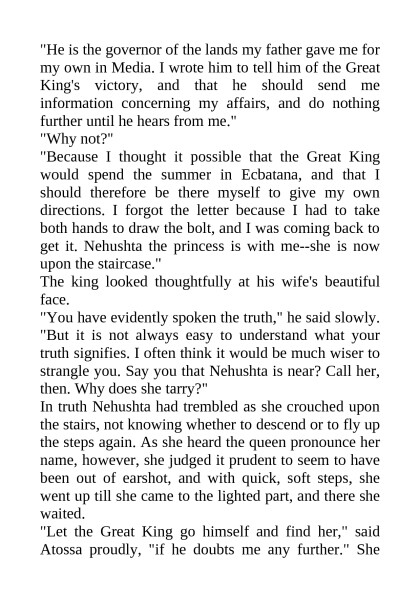 "He is the governor of the lands my father gave me for my own in Media. I wrote him to tell him of the Great King's victory, and that he should send me information concerning my affairs, and do nothing further until he hears from me."
"Why not?"
"Because I thought it possible that the Great King would spend the summer in Ecbatana, and that I should therefore be there myself to give my own directions. I forgot the letter because I had to take both hands to draw the bolt, and I was coming back to get it. Nehushta the princess is with me--she is now upon the staircase."
The king looked thoughtfully at his wife's beautiful face.
"You have evidently spoken the truth," he said slowly. "But it is not always easy to understand what your truth signifies. I often think it would be much wiser to strangle you. Say you that Nehushta is near? Call her, then. Why does she tarry?"
In truth Nehushta had trembled as she crouched upon the stairs, not knowing whether to descend or to fly up the steps again. As she heard the queen pronounce her name, however, she judged it prudent to seem to have been out of earshot, and with quick, soft steps, she went up till she came to the lighted part, and there she waited.
"Let the Great King go himself and find her," said Atossa proudly, "if he doubts me any further." She